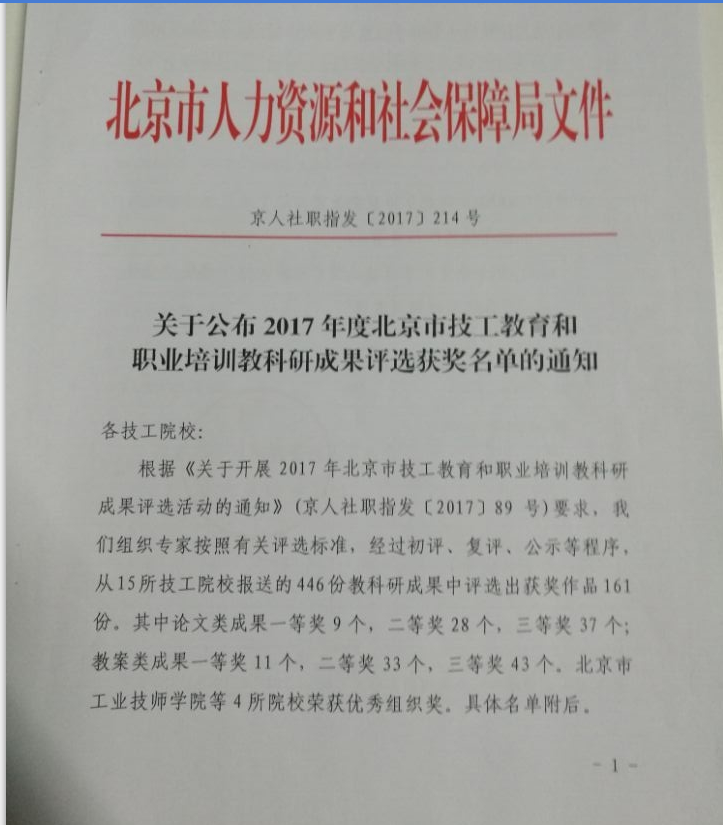 北京市人力资源和社会保障局文件

京人社职指发〔2017〕214号

关于公布2017年度北京市技工教育和
职业培训教科研成果评选获奖名单的通知

各技工院校:

根据《关于开展2017年北京市技工教育和职业培训教科研成果评选活动的通知》(京人社职指发〔2017〕89号)要求,我们组织专家按照有关评选标准,经过初评、复评、公示等程序,从15所技工院校报送的446份教科研成果中评选出获奖作品161份。其中论文类成果一等奖9个,二等奖28个,三等奖37个;教案类成果一等奖11个,二等奖33个,三等奖43个。北京市工业技师学院等4所院校荣获优秀组织奖。具体名单附后。

- 1 -